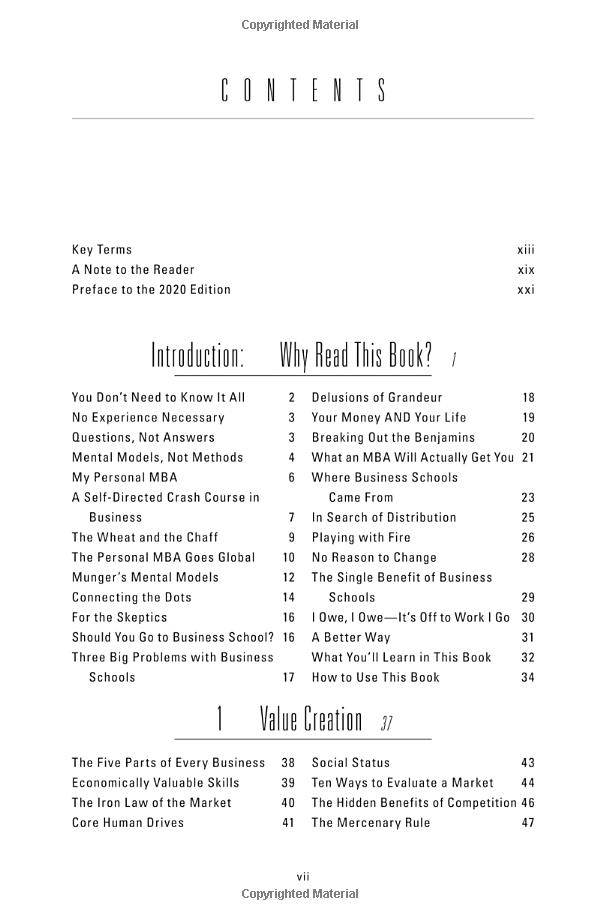 Copyrighted Material

CONTENTS

Key Terms xiii
A Note to the Reader xix
Preface to the 2020 Edition xxi

Introduction: Why Read This Book? 1

You Don't Need to Know It All 2
No Experience Necessary 3
Questions, Not Answers 3
Mental Models, Not Methods 4
My Personal MBA 6
A Self-Directed Crash Course in Business 7
The Wheat and the Chaff 9
The Personal MBA Goes Global 10
Munger's Mental Models 12
Connecting the Dots 14
For the Skeptics 16
Should You Go to Business School? 16
Three Big Problems with Business Schools 17

Delusions of Grandeur 18
Your Money AND Your Life 19
Breaking Out the Benjamins 20
What an MBA Will Actually Get You 21
Where Business Schools Came From 23
In Search of Distribution 25
Playing with Fire 26
No Reason to Change 28
The Single Benefit of Business Schools 29
I Owe, I Owe—It's Off to Work I Go 30
A Better Way 31
What You'll Learn in This Book 32
How to Use This Book 34

1 Value Creation 37

The Five Parts of Every Business 38
Economically Valuable Skills 39
The Iron Law of the Market 40
Core Human Drives 41

Social Status 43
Ten Ways to Evaluate a Market 44
The Hidden Benefits of Competition 46
The Mercenary Rule 47

vii
Copyrighted Material